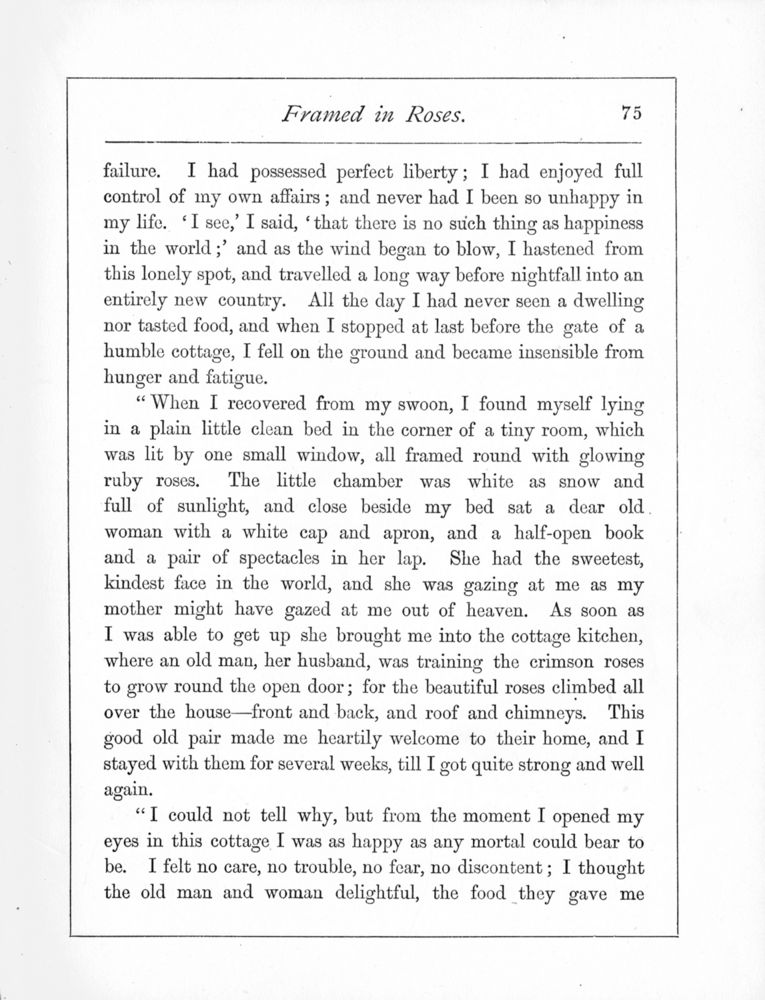 Framed in Roses. 75

failure. I had possessed perfect liberty; I had enjoyed full control of my own affairs; and never had I been so unhappy in my life. 'I see,' I said, 'that there is no such thing as happiness in the world;' and as the wind began to blow, I hastened from this lonely spot, and travelled a long way before nightfall into an entirely new country. All the day I had never seen a dwelling nor tasted food, and when I stopped at last before the gate of a humble cottage, I fell on the ground and became insensible from hunger and fatigue.

"When I recovered from my swoon, I found myself lying in a plain little clean bed in the corner of a tiny room, which was lit by one small window, all framed round with glowing ruby roses. The little chamber was white as snow and full of sunlight, and close beside my bed sat a dear old woman with a white cap and apron, and a half-open book and a pair of spectacles in her lap. She had the sweetest, kindest face in the world, and she was gazing at me as my mother might have gazed at me out of heaven. As soon as I was able to get up she brought me into the cottage kitchen, where an old man, her husband, was training the crimson roses to grow round the open door; for the beautiful roses climbed all over the house—front and back, and roof and chimneys. This good old pair made me heartily welcome to their home, and I stayed with them for several weeks, till I got quite strong and well again.

"I could not tell why, but from the moment I opened my eyes in this cottage I was as happy as any mortal could bear to be. I felt no care, no trouble, no fear, no discontent; I thought the old man and woman delightful, the food they gave me